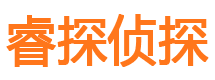 睿探侦探